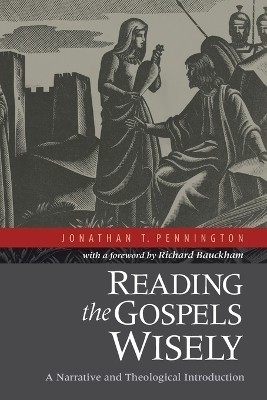 JONATHAN T. PENNINGTON

with a foreword by Richard Bauckham

READING
the GOSPELS
WISELY

A Narrative and Theological Introduction